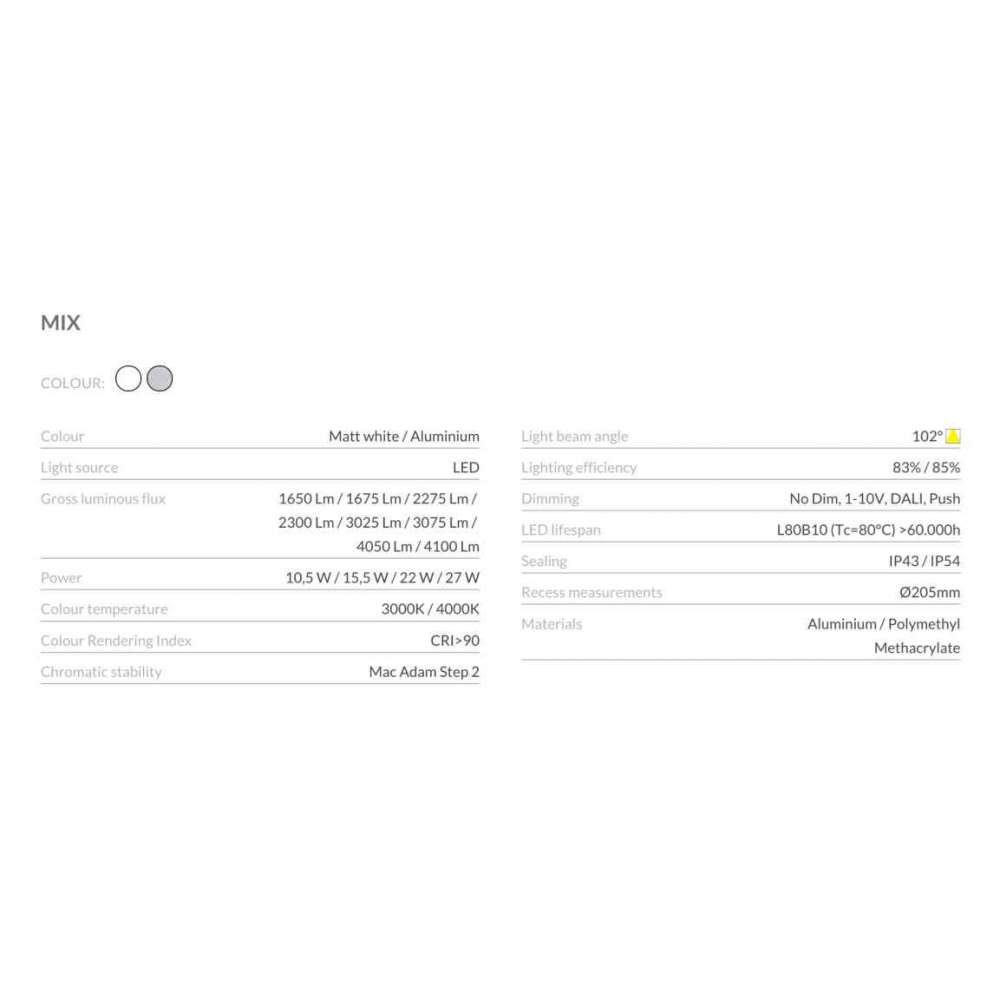 MIX

COLOUR:

Colour
Matt white / Aluminium

Light source
LED

Gross luminous flux
1650 Lm / 1675 Lm / 2275 Lm / 2300 Lm / 3025 Lm / 3075 Lm / 4050 Lm / 4100 Lm

Power
10,5 W / 15,5 W / 22 W / 27 W

Colour temperature
3000K / 4000K

Colour Rendering Index
CRI>90

Chromatic stability
Mac Adam Step 2

Light beam angle
102°

Lighting efficiency
83% / 85%

Dimming
No Dim, 1-10V, DALI, Push

LED lifespan
L80B10 (Tc=80°C) >60.000h

Sealing
IP43 / IP54

Recess measurements
Ø205mm

Materials
Aluminium / Polymethyl Methacrylate